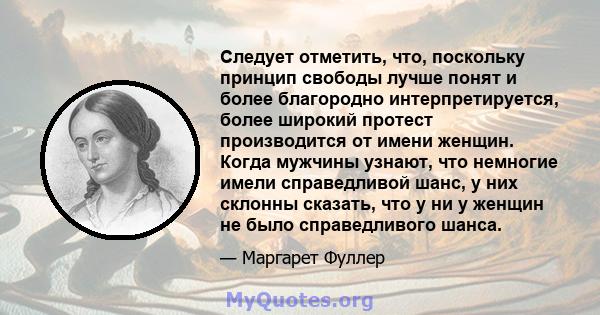 Следует отметить, что, поскольку принцип свободы лучше понят и более благородно интерпретируется, более широкий протест производится от имени женщин. Когда мужчины узнают, что немногие имели справедливой шанс, у них склонны сказать, что у ни у женщин не было справедливого шанса.

— Маргарет Фуллер

MyQuotes.org